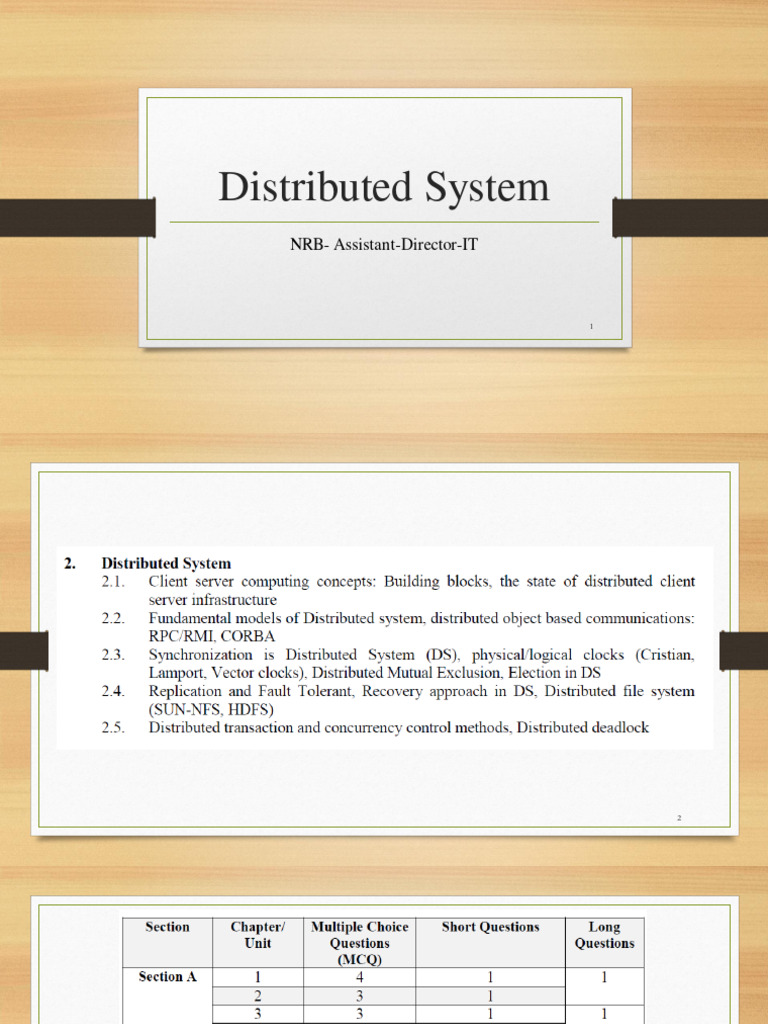 Distributed System

NRB- Assistant-Director-IT

1

2. Distributed System
2.1. Client server computing concepts: Building blocks, the state of distributed client server infrastructure
2.2. Fundamental models of Distributed system, distributed object based communications: RPC/RMI, CORBA
2.3. Synchronization is Distributed System (DS), physical/logical clocks (Cristian, Lamport, Vector clocks), Distributed Mutual Exclusion, Election in DS
2.4. Replication and Fault Tolerant, Recovery approach in DS, Distributed file system (SUN-NFS, HDFS)
2.5. Distributed transaction and concurrency control methods, Distributed deadlock

2

| Section | Chapter/ Unit | Multiple Choice Questions (MCQ) | Short Questions | Long Questions |
|---|---|---|---|---|
| Section A | 1 | 4 | 1 | 1 |
| | 2 | 3 | 1 | |
| | 3 | 3 | 1 | 1 |